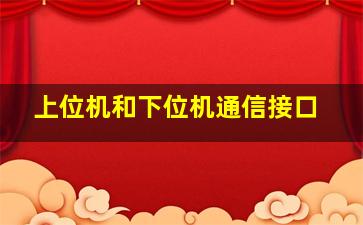 上位机和下位机通信接口